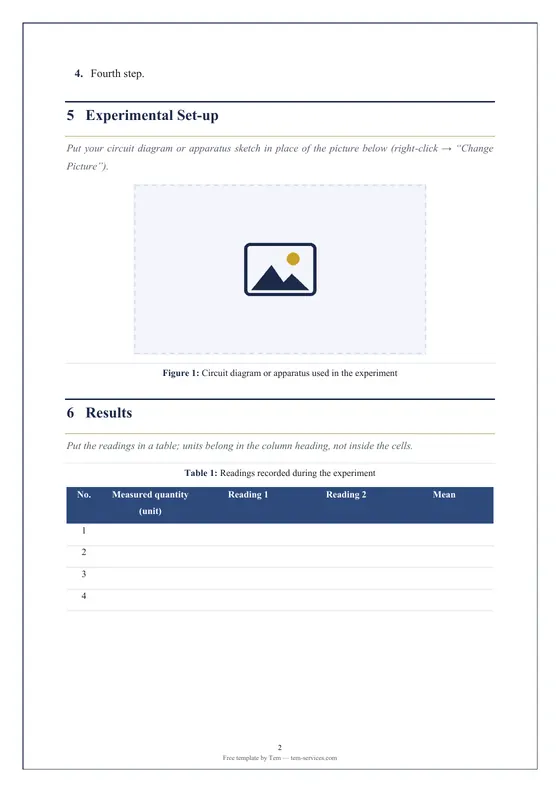 4. Fourth step.

5 Experimental Set-up

Put your circuit diagram or apparatus sketch in place of the picture below (right-click → "Change Picture").

Figure 1: Circuit diagram or apparatus used in the experiment

6 Results

Put the readings in a table; units belong in the column heading, not inside the cells.

Table 1: Readings recorded during the experiment

| No. | Measured quantity (unit) | Reading 1 | Reading 2 | Mean |
|---|---|---|---|---|
| 1 | | | | |
| 2 | | | | |
| 3 | | | | |
| 4 | | | | |

2

Free template by Tem — tem-services.com